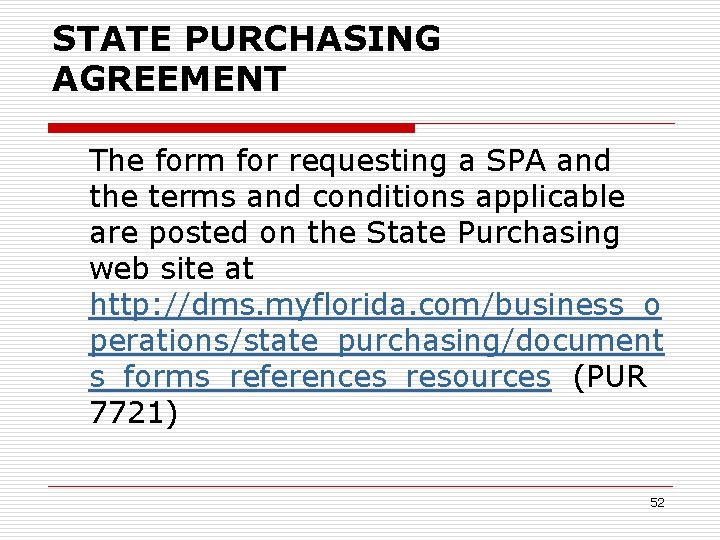 STATE PURCHASING AGREEMENT

The form for requesting a SPA and the terms and conditions applicable are posted on the State Purchasing web site at http://dms.myflorida.com/business_operations/state_purchasing/documents_forms_references_resources (PUR 7721)

52